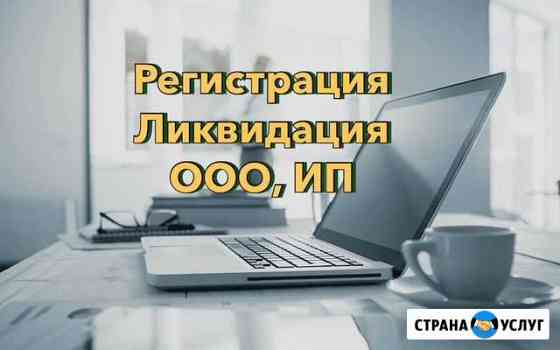 Регистрация
Ликвидация
ООО, ИП

СТРАНА УСЛУГ